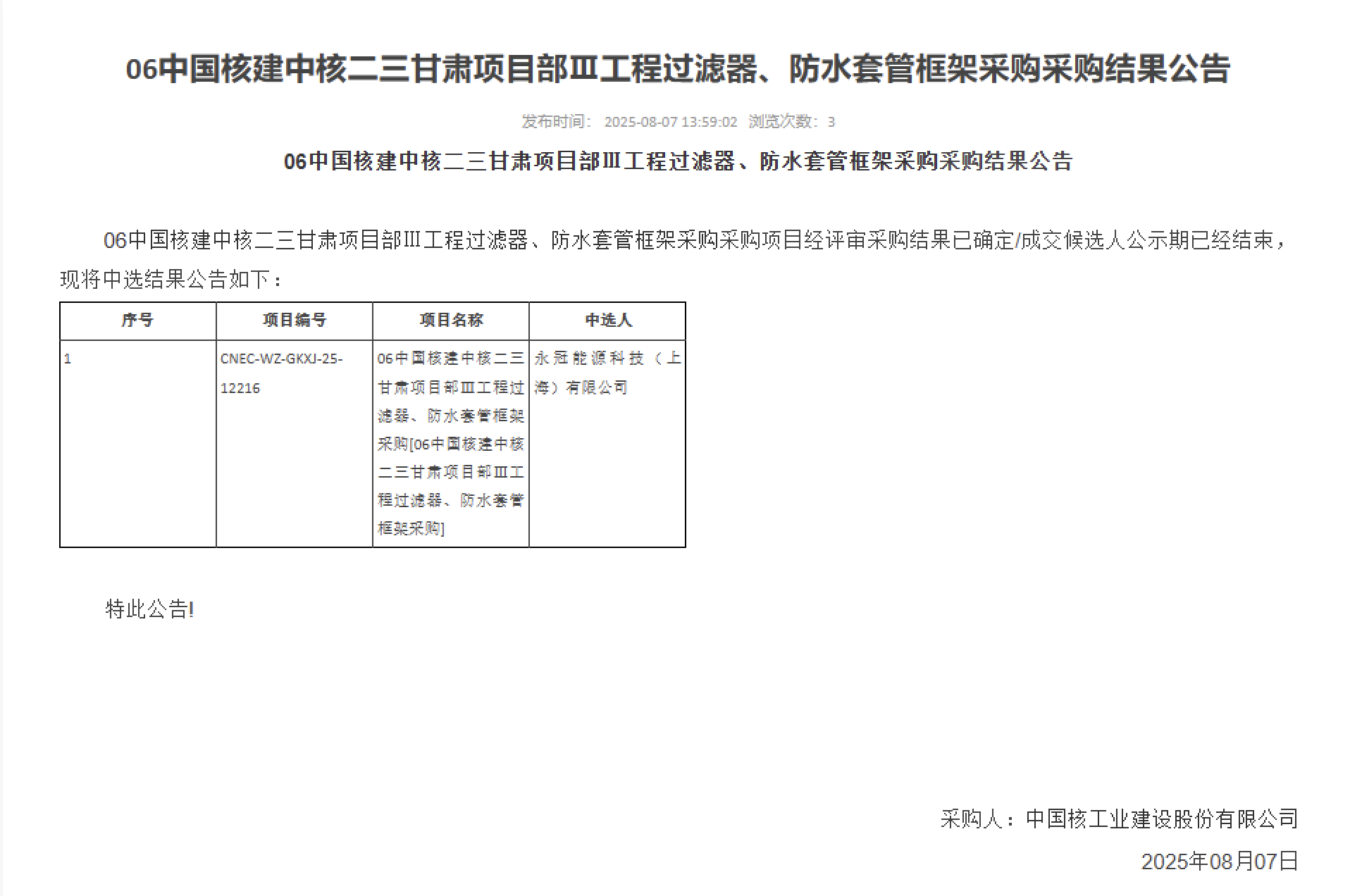 06中国核建中核二三甘肃项目部Ⅲ工程过滤器、防水套管框架采购采购结果公告

发布时间： 2025-08-07 13:59:02 浏览次数：3

06中国核建中核二三甘肃项目部Ⅲ工程过滤器、防水套管框架采购采购结果公告

06中国核建中核二三甘肃项目部Ⅲ工程过滤器、防水套管框架采购采购项目经评审采购结果已确定/成交候选人公示期已经结束，现将中选结果公告如下：

| 序号 | 项目编号 | 项目名称 | 中选人 |
|---|---|---|---|
| 1 | CNEC-WZ-GKXJ-25-12216 | 06中国核建中核二三甘肃项目部Ⅲ工程过滤器、防水套管框架采购[06中国核建中核二三甘肃项目部Ⅲ工程过滤器、防水套管框架采购] | 永冠能源科技（上海）有限公司 |

特此公告!

采购人：中国核工业建设股份有限公司

2025年08月07日